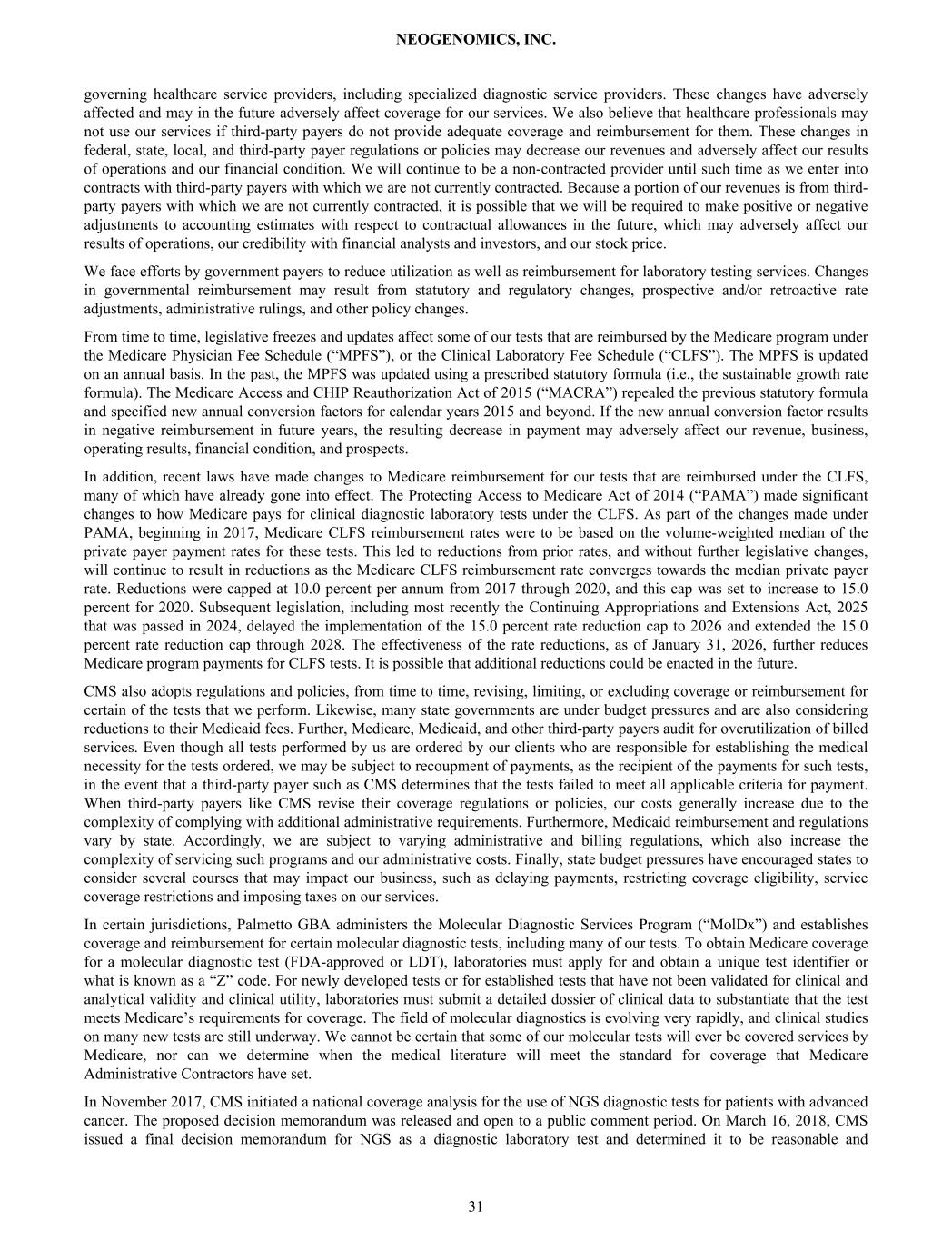 NEOGENOMICS, INC.

governing healthcare service providers, including specialized diagnostic service providers. These changes have adversely affected and may in the future adversely affect coverage for our services. We also believe that healthcare professionals may not use our services if third-party payers do not provide adequate coverage and reimbursement for them. These changes in federal, state, local, and third-party payer regulations or policies may decrease our revenues and adversely affect our results of operations and our financial condition. We will continue to be a non-contracted provider until such time as we enter into contracts with third-party payers with which we are not currently contracted. Because a portion of our revenues is from third-party payers with which we are not currently contracted, it is possible that we will be required to make positive or negative adjustments to accounting estimates with respect to contractual allowances in the future, which may adversely affect our results of operations, our credibility with financial analysts and investors, and our stock price.

We face efforts by government payers to reduce utilization as well as reimbursement for laboratory testing services. Changes in governmental reimbursement may result from statutory and regulatory changes, prospective and/or retroactive rate adjustments, administrative rulings, and other policy changes.

From time to time, legislative freezes and updates affect some of our tests that are reimbursed by the Medicare program under the Medicare Physician Fee Schedule (“MPFS”), or the Clinical Laboratory Fee Schedule (“CLFS”). The MPFS is updated on an annual basis. In the past, the MPFS was updated using a prescribed statutory formula (i.e., the sustainable growth rate formula). The Medicare Access and CHIP Reauthorization Act of 2015 (“MACRA”) repealed the previous statutory formula and specified new annual conversion factors for calendar years 2015 and beyond. If the new annual conversion factor results in negative reimbursement in future years, the resulting decrease in payment may adversely affect our revenue, business, operating results, financial condition, and prospects.

In addition, recent laws have made changes to Medicare reimbursement for our tests that are reimbursed under the CLFS, many of which have already gone into effect. The Protecting Access to Medicare Act of 2014 (“PAMA”) made significant changes to how Medicare pays for clinical diagnostic laboratory tests under the CLFS. As part of the changes made under PAMA, beginning in 2017, Medicare CLFS reimbursement rates were to be based on the volume-weighted median of the private payer payment rates for these tests. This led to reductions from prior rates, and without further legislative changes, will continue to result in reductions as the Medicare CLFS reimbursement rate converges towards the median private payer rate. Reductions were capped at 10.0 percent per annum from 2017 through 2020, and this cap was set to increase to 15.0 percent for 2020. Subsequent legislation, including most recently the Continuing Appropriations and Extensions Act, 2025 that was passed in 2024, delayed the implementation of the 15.0 percent rate reduction cap to 2026 and extended the 15.0 percent rate reduction cap through 2028. The effectiveness of the rate reductions, as of January 31, 2026, further reduces Medicare program payments for CLFS tests. It is possible that additional reductions could be enacted in the future.

CMS also adopts regulations and policies, from time to time, revising, limiting, or excluding coverage or reimbursement for certain of the tests that we perform. Likewise, many state governments are under budget pressures and are also considering reductions to their Medicaid fees. Further, Medicare, Medicaid, and other third-party payers audit for overutilization of billed services. Even though all tests performed by us are ordered by our clients who are responsible for establishing the medical necessity for the tests ordered, we may be subject to recoupment of payments, as the recipient of the payments for such tests, in the event that a third-party payer such as CMS determines that the tests failed to meet all applicable criteria for payment. When third-party payers like CMS revise their coverage regulations or policies, our costs generally increase due to the complexity of complying with additional administrative requirements. Furthermore, Medicaid reimbursement and regulations vary by state. Accordingly, we are subject to varying administrative and billing regulations, which also increase the complexity of servicing such programs and our administrative costs. Finally, state budget pressures have encouraged states to consider several courses that may impact our business, such as delaying payments, restricting coverage eligibility, service coverage restrictions and imposing taxes on our services.

In certain jurisdictions, Palmetto GBA administers the Molecular Diagnostic Services Program (“MolDx”) and establishes coverage and reimbursement for certain molecular diagnostic tests, including many of our tests. To obtain Medicare coverage for a molecular diagnostic test (FDA-approved or LDT), laboratories must apply for and obtain a unique test identifier or what is known as a “Z” code. For newly developed tests or for established tests that have not been validated for clinical and analytical validity and clinical utility, laboratories must submit a detailed dossier of clinical data to substantiate that the test meets Medicare’s requirements for coverage. The field of molecular diagnostics is evolving very rapidly, and clinical studies on many new tests are still underway. We cannot be certain that some of our molecular tests will ever be covered services by Medicare, nor can we determine when the medical literature will meet the standard for coverage that Medicare Administrative Contractors have set.

In November 2017, CMS initiated a national coverage analysis for the use of NGS diagnostic tests for patients with advanced cancer. The proposed decision memorandum was released and open to a public comment period. On March 16, 2018, CMS issued a final decision memorandum for NGS as a diagnostic laboratory test and determined it to be reasonable and

31